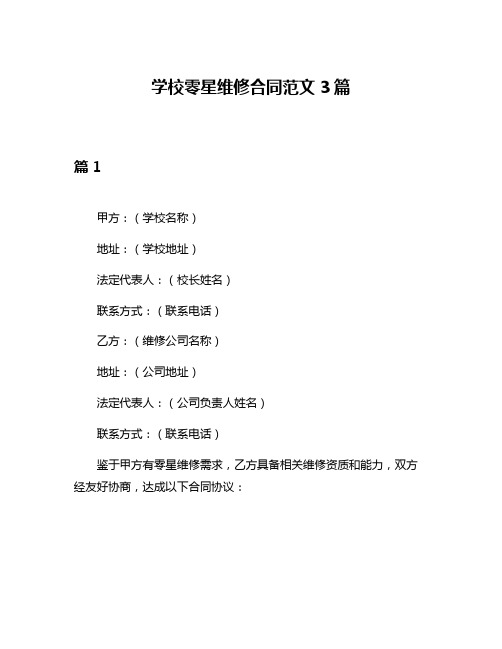 学校零星维修合同范文 3 篇

篇 1

甲方：（学校名称）

地址：（学校地址）

法定代表人：（校长姓名）

联系方式：（联系电话）

乙方：（维修公司名称）

地址：（公司地址）

法定代表人：（公司负责人姓名）

联系方式：（联系电话）

鉴于甲方有零星维修需求，乙方具备相关维修资质和能力，双方经友好协商，达成以下合同协议：